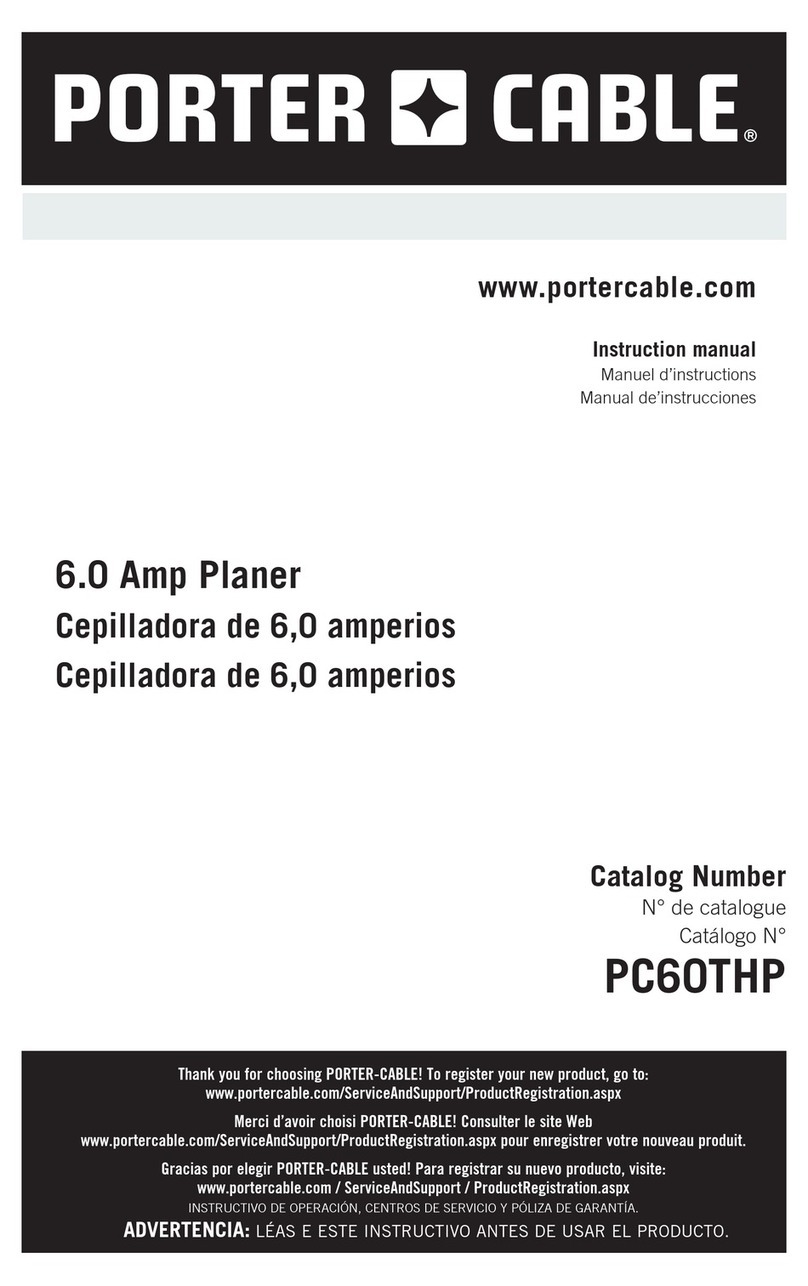 PORTER CABLE®

www.portercable.com

Instruction manual
Manuel d'instructions
Manual de'instrucciones

6.0 Amp Planer
Cepilladora de 6,0 amperios
Cepilladora de 6,0 amperios

Catalog Number
N° de catalogue
Catálogo N°
PC60THP

Thank you for choosing PORTER-CABLE! To register your new product, go to:
www.portercable.com/ServiceAndSupport/ProductRegistration.aspx

Merci d'avoir choisi PORTER-CABLE! Consulter le site Web
www.portercable.com/ServiceAndSupport/ProductRegistration.aspx pour enregistrer votre nouveau produit.

Gracias por elegir PORTER-CABLE usted! Para registrar su nuevo producto, visite:
www.portercable.com / ServiceAndSupport / ProductRegistration.aspx
INSTRUCTIVO DE OPERACIÓN, CENTROS DE SERVICIO Y PÓLIZA DE GARANTÍA.
ADVERTENCIA: LÉAS E ESTE INSTRUCTIVO ANTES DE USAR EL PRODUCTO.